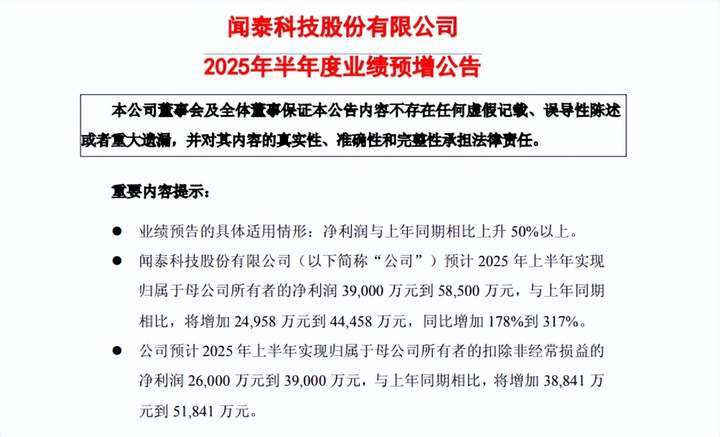 闻泰科技股份有限公司

2025年半年度业绩预增公告

本公司董事会及全体董事保证本公告内容不存在任何虚假记载、误导性陈述或者重大遗漏，并对其内容的真实性、准确性和完整性承担法律责任。

重要内容提示：

● 业绩预告的具体适用情形：净利润与上年同期相比上升 50%以上。

● 闻泰科技股份有限公司（以下简称“公司”）预计 2025 年上半年实现归属于母公司所有者的净利润 39,000 万元到 58,500 万元，与上年同期相比，将增加 24,958 万元到 44,458 万元，同比增加 178%到 317%。

● 公司预计 2025 年上半年实现归属于母公司所有者的扣除非经常损益的净利润 26,000 万元到 39,000 万元，与上年同期相比，将增加 38,841 万元到 51,841 万元。